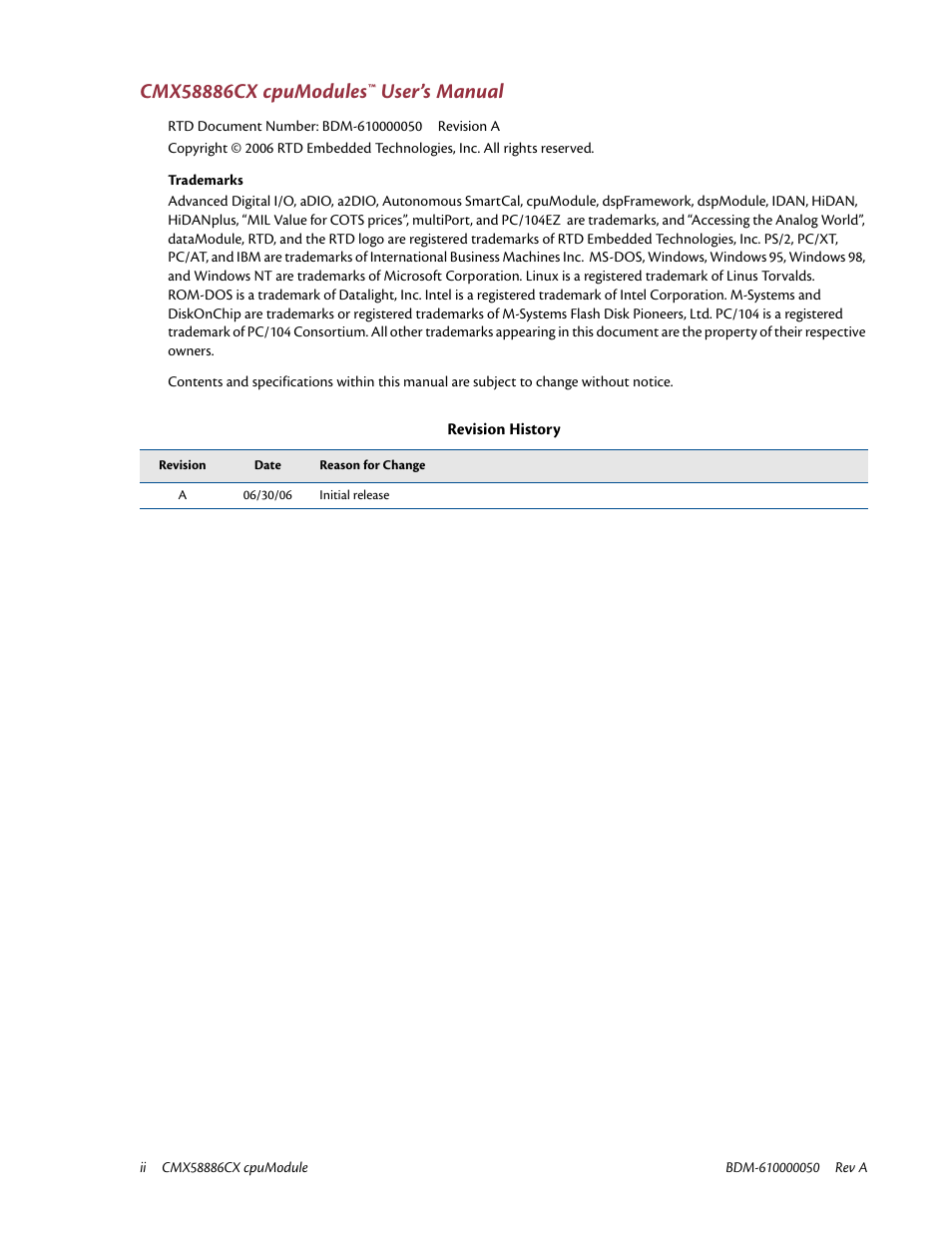 CMX58886CX cpuModules™ User's Manual

RTD Document Number: BDM-610000050 Revision A

Copyright © 2006 RTD Embedded Technologies, Inc. All rights reserved.

Trademarks

Advanced Digital I/O, aDIO, a2DIO, Autonomous SmartCal, cpuModule, dspFramework, dspModule, IDAN, HiDAN, HiDANplus, "MIL Value for COTS prices", multiPort, and PC/104EZ are trademarks, and "Accessing the Analog World", dataModule, RTD, and the RTD logo are registered trademarks of RTD Embedded Technologies, Inc. PS/2, PC/XT, PC/AT, and IBM are trademarks of International Business Machines Inc. MS-DOS, Windows, Windows 95, Windows 98, and Windows NT are trademarks of Microsoft Corporation. Linux is a registered trademark of Linus Torvalds. ROM-DOS is a trademark of Datalight, Inc. Intel is a registered trademark of Intel Corporation. M-Systems and DiskOnChip are trademarks or registered trademarks of M-Systems Flash Disk Pioneers, Ltd. PC/104 is a registered trademark of PC/104 Consortium. All other trademarks appearing in this document are the property of their respective owners.

Contents and specifications within this manual are subject to change without notice.

Revision History

| Revision | Date | Reason for Change |
|---|---|---|
| A | 06/30/06 | Initial release |

ii CMX58886CX cpuModule BDM-610000050 Rev A